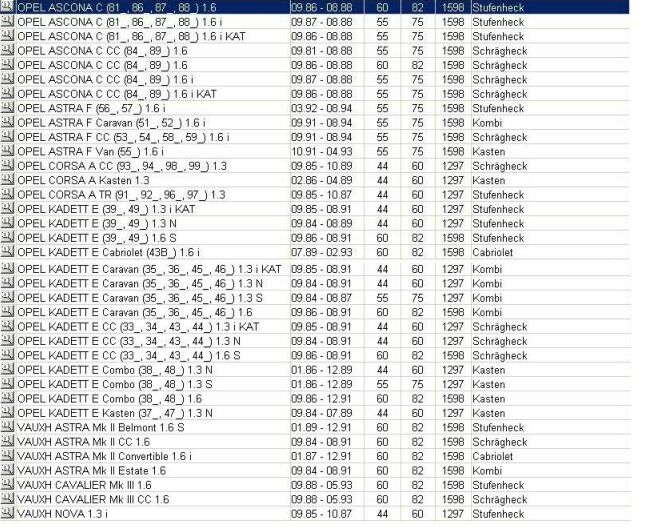 | | | | | | |
|---|---|---|---|---|---|
| OPEL ASCONA C (81_, 86_, 87_, 88_) 1.6 | 09.86 - 08.88 | 60 | 82 | 1598 | Stufenheck |
| OPEL ASCONA C (81_, 86_, 87_, 88_) 1.6 i | 09.87 - 08.88 | 55 | 75 | 1598 | Stufenheck |
| OPEL ASCONA C (81_, 86_, 87_, 88_) 1.6 i KAT | 09.86 - 08.88 | 55 | 75 | 1598 | Stufenheck |
| OPEL ASCONA C CC (84_, 89_) 1.6 | 09.81 - 08.88 | 55 | 75 | 1598 | Schrägheck |
| OPEL ASCONA C CC (84_, 89_) 1.6 | 09.86 - 08.88 | 60 | 82 | 1598 | Schrägheck |
| OPEL ASCONA C CC (84_, 89_) 1.6 i | 09.87 - 08.88 | 55 | 75 | 1598 | Schrägheck |
| OPEL ASCONA C CC (84_, 89_) 1.6 i KAT | 09.86 - 08.88 | 55 | 75 | 1598 | Schrägheck |
| OPEL ASTRA F (56_, 57_) 1.6 i | 03.92 - 08.94 | 55 | 75 | 1598 | Stufenheck |
| OPEL ASTRA F Caravan (51_, 52_) 1.6 i | 09.91 - 08.94 | 55 | 75 | 1598 | Kombi |
| OPEL ASTRA F CC (53_, 54_, 58_, 59_) 1.6 i | 09.91 - 08.94 | 55 | 75 | 1598 | Schrägheck |
| OPEL ASTRA F Van (55_) 1.6 i | 10.91 - 04.93 | 55 | 75 | 1598 | Kasten |
| OPEL CORSA A CC (93_, 94_, 98_, 99_) 1.3 | 09.85 - 10.89 | 44 | 60 | 1297 | Schrägheck |
| OPEL CORSA A Kasten 1.3 | 02.86 - 04.89 | 44 | 60 | 1297 | Kasten |
| OPEL CORSA A TR (91_, 92_, 96_, 97_) 1.3 | 09.85 - 10.87 | 44 | 60 | 1297 | Stufenheck |
| OPEL KADETT E (39_, 49_) 1.3 i KAT | 09.85 - 08.91 | 44 | 60 | 1297 | Stufenheck |
| OPEL KADETT E (39_, 49_) 1.3 N | 09.84 - 08.89 | 44 | 60 | 1297 | Stufenheck |
| OPEL KADETT E (39_, 49_) 1.6 S | 09.86 - 08.91 | 60 | 82 | 1598 | Stufenheck |
| OPEL KADETT E Cabriolet (43B_) 1.6 i | 07.89 - 02.93 | 60 | 82 | 1598 | Cabriolet |
| OPEL KADETT E Caravan (35_, 36_, 45_, 46_) 1.3 i KAT | 09.85 - 08.91 | 44 | 60 | 1297 | Kombi |
| OPEL KADETT E Caravan (35_, 36_, 45_, 46_) 1.3 N | 09.84 - 08.91 | 44 | 60 | 1297 | Kombi |
| OPEL KADETT E Caravan (35_, 36_, 45_, 46_) 1.3 S | 09.84 - 08.87 | 55 | 75 | 1297 | Kombi |
| OPEL KADETT E Caravan (35_, 36_, 45_, 46_) 1.6 | 09.86 - 08.91 | 60 | 82 | 1598 | Kombi |
| OPEL KADETT E CC (33_, 34_, 43_, 44_) 1.3 i KAT | 09.85 - 08.91 | 44 | 60 | 1297 | Schrägheck |
| OPEL KADETT E CC (33_, 34_, 43_, 44_) 1.3 N | 09.84 - 08.91 | 44 | 60 | 1297 | Schrägheck |
| OPEL KADETT E CC (33_, 34_, 43_, 44_) 1.6 S | 09.86 - 08.91 | 60 | 82 | 1598 | Schrägheck |
| OPEL KADETT E Combo (38_, 48_) 1.3 N | 01.86 - 12.89 | 44 | 60 | 1297 | Kasten |
| OPEL KADETT E Combo (38_, 48_) 1.3 S | 01.86 - 12.89 | 55 | 75 | 1297 | Kasten |
| OPEL KADETT E Combo (38_, 48_) 1.6 | 09.86 - 12.91 | 60 | 82 | 1598 | Kasten |
| OPEL KADETT E Kasten (37_, 47_) 1.3 N | 09.84 - 07.89 | 44 | 60 | 1297 | Kasten |
| VAUXH ASTRA Mk II Belmont 1.6 S | 01.89 - 12.91 | 60 | 82 | 1598 | Stufenheck |
| VAUXH ASTRA Mk II CC 1.6 | 09.84 - 08.91 | 60 | 82 | 1598 | Schrägheck |
| VAUXH ASTRA Mk II Convertible 1.6 i | 01.87 - 12.91 | 60 | 82 | 1598 | Cabriolet |
| VAUXH ASTRA Mk II Estate 1.6 | 09.84 - 08.91 | 60 | 82 | 1598 | Kombi |
| VAUXH CAVALIER Mk III 1.6 | 09.88 - 05.93 | 60 | 82 | 1598 | Stufenheck |
| VAUXH CAVALIER Mk III CC 1.6 | 09.88 - 05.93 | 60 | 82 | 1598 | Schrägheck |
| VAUXH NOVA 1.3 i | 09.85 - 10.87 | 44 | 60 | 1297 | Stufenheck |